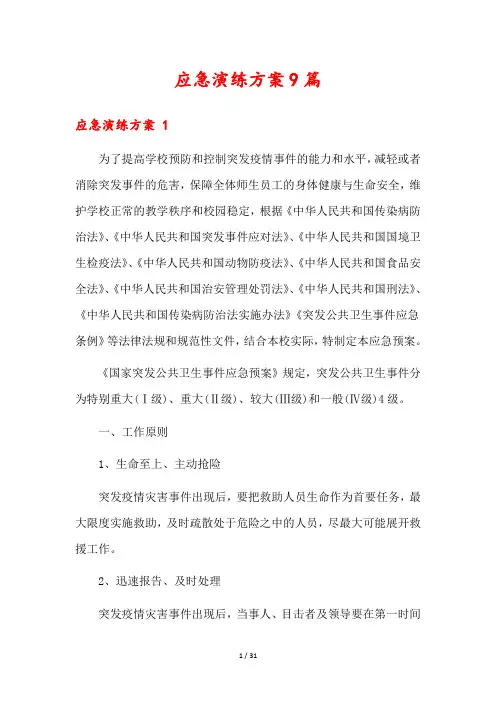 应急演练方案9篇

应急演练方案 1

为了提高学校预防和控制突发疫情事件的能力和水平，减轻或者消除突发事件的危害，保障全体师生员工的身体健康与生命安全，维护学校正常的教学秩序和校园稳定，根据《中华人民共和国传染病防治法》、《中华人民共和国突发事件应对法》、《中华人民共和国国境卫生检疫法》、《中华人民共和国动物防疫法》、《中华人民共和国食品安全法》、《中华人民共和国治安管理处罚法》、《中华人民共和国刑法》、《中华人民共和国传染病防治法实施办法》《突发公共卫生事件应急条例》等法律法规和规范性文件，结合本校实际，特制定本应急预案。

《国家突发公共卫生事件应急预案》规定，突发公共卫生事件分为特别重大（Ⅰ级）、重大（Ⅱ级）、较大(Ⅲ级)和一般(Ⅳ级)4级。

一、工作原则

1、生命至上、主动抢险

突发疫情灾害事件出现后，要把救助人员生命作为首要任务，最大限度实施救助，及时疏散处于危险之中的人员，尽最大可能展开救援工作。

2、迅速报告、及时处理

突发疫情灾害事件出现后，当事人、目击者及领导要在第一时间

1 / 31